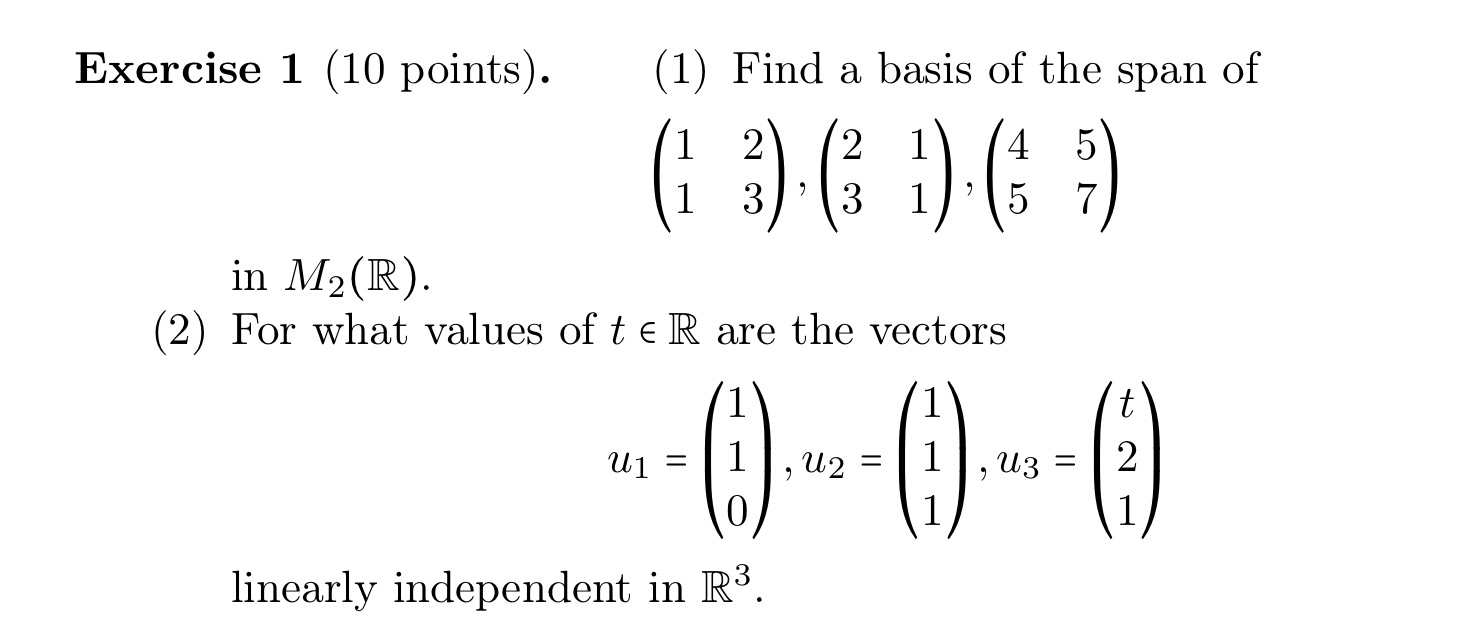 Exercise 1 (10 points). (1) Find a basis of the span of

$\begin{pmatrix} 1 & 2 \\ 1 & 3 \end{pmatrix}, \begin{pmatrix} 2 & 1 \\ 3 & 1 \end{pmatrix}, \begin{pmatrix} 4 & 5 \\ 5 & 7 \end{pmatrix}$

in $M_2(\mathbb{R})$.

(2) For what values of $t \in \mathbb{R}$ are the vectors

$u_1 = \begin{pmatrix} 1 \\ 1 \\ 0 \end{pmatrix}, u_2 = \begin{pmatrix} 1 \\ 1 \\ 1 \end{pmatrix}, u_3 = \begin{pmatrix} t \\ 2 \\ 1 \end{pmatrix}$

linearly independent in $\mathbb{R}^3$.